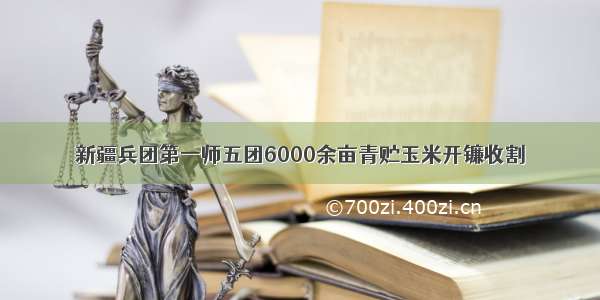 新疆兵团第一师五团6000余亩青贮玉米开镰收割

©700zi.400zi.cn